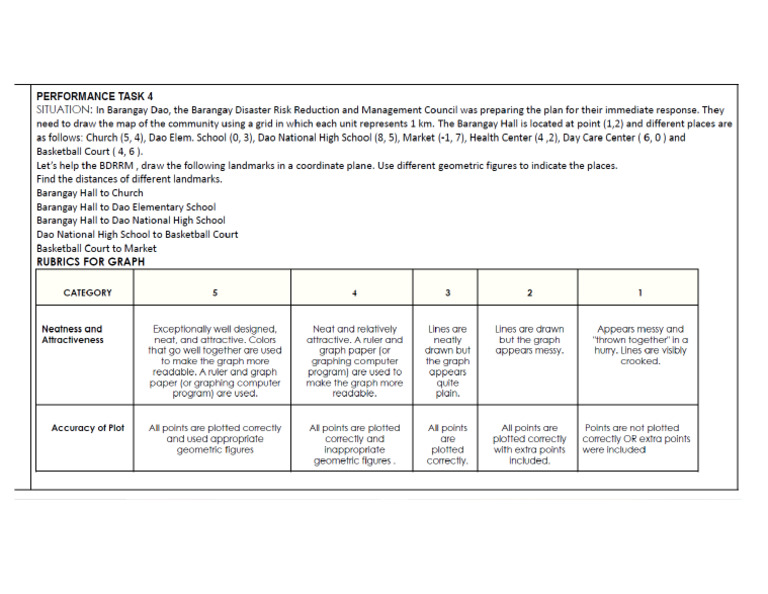 PERFORMANCE TASK 4

SITUATION: In Barangay Dao, the Barangay Disaster Risk Reduction and Management Council was preparing the plan for their immediate response. They need to draw the map of the community using a grid in which each unit represents 1 km. The Barangay Hall is located at point (1,2) and different places are as follows: Church (5, 4), Dao Elem. School (0, 3), Dao National High School (8, 5), Market (-1, 7), Health Center (4 ,2), Day Care Center ( 6, 0 ) and Basketball Court ( 4, 6 ).

Let's help the BDRRM , draw the following landmarks in a coordinate plane. Use different geometric figures to indicate the places.

Find the distances of different landmarks.

Barangay Hall to Church

Barangay Hall to Dao Elementary School

Barangay Hall to Dao National High School

Dao National High School to Basketball Court

Basketball Court to Market

RUBRICS FOR GRAPH

| CATEGORY | 5 | 4 | 3 | 2 | 1 |
|---|---|---|---|---|---|
| Neatness and Attractiveness | Exceptionally well designed, neat, and attractive. Colors that go well together are used to make the graph more readable. A ruler and graph paper (or graphing computer program) are used. | Neat and relatively attractive. A ruler and graph paper (or graphing computer program) are used to make the graph more readable. | Lines are neatly drawn but the graph appears quite plain. | Lines are drawn but the graph appears messy. | Appears messy and "thrown together" in a hurry. Lines are visibly crooked. |
| Accuracy of Plot | All points are plotted correctly and used appropriate geometric figures | All points are plotted correctly and inappropriate geometric figures . | All points are plotted correctly. | All points are plotted correctly with extra points included. | Points are not plotted correctly OR extra points were included |